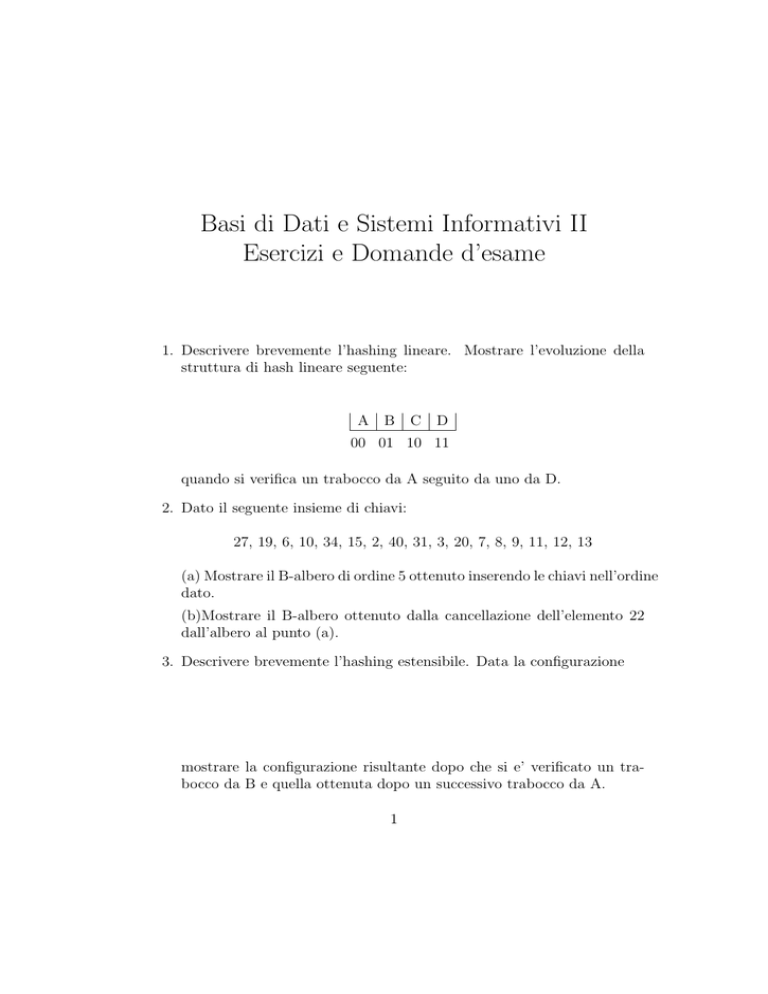 Basi di Dati e Sistemi Informativi II
Esercizi e Domande d'esame

1. Descrivere brevemente l'hashing lineare. Mostrare l'evoluzione della struttura di hash lineare seguente:

| A | B | C | D |
|---|---|---|---|
| 00 | 01 | 10 | 11 |

quando si verifica un trabocco da A seguito da uno da D.

2. Dato il seguente insieme di chiavi:

27, 19, 6, 10, 34, 15, 2, 40, 31, 3, 20, 7, 8, 9, 11, 12, 13

(a) Mostrare il B-albero di ordine 5 ottenuto inserendo le chiavi nell'ordine dato.

(b)Mostrare il B-albero ottenuto dalla cancellazione dell'elemento 22 dall'albero al punto (a).

3. Descrivere brevemente l'hashing estensibile. Data la configurazione

mostrare la configurazione risultante dopo che si e' verificato un trabocco da B e quella ottenuta dopo un successivo trabocco da A.

1